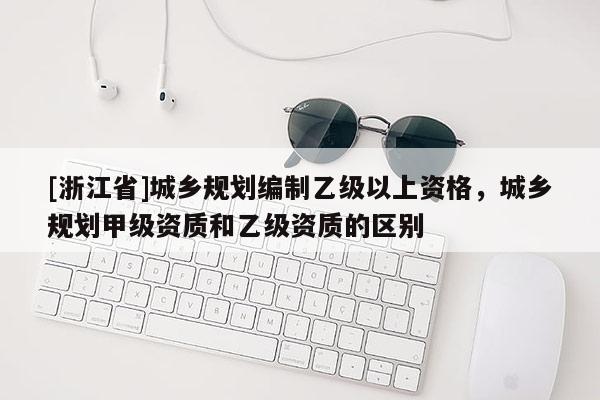 [浙江省]城乡规划编制乙级以上资格，城乡规划甲级资质和乙级资质的区别